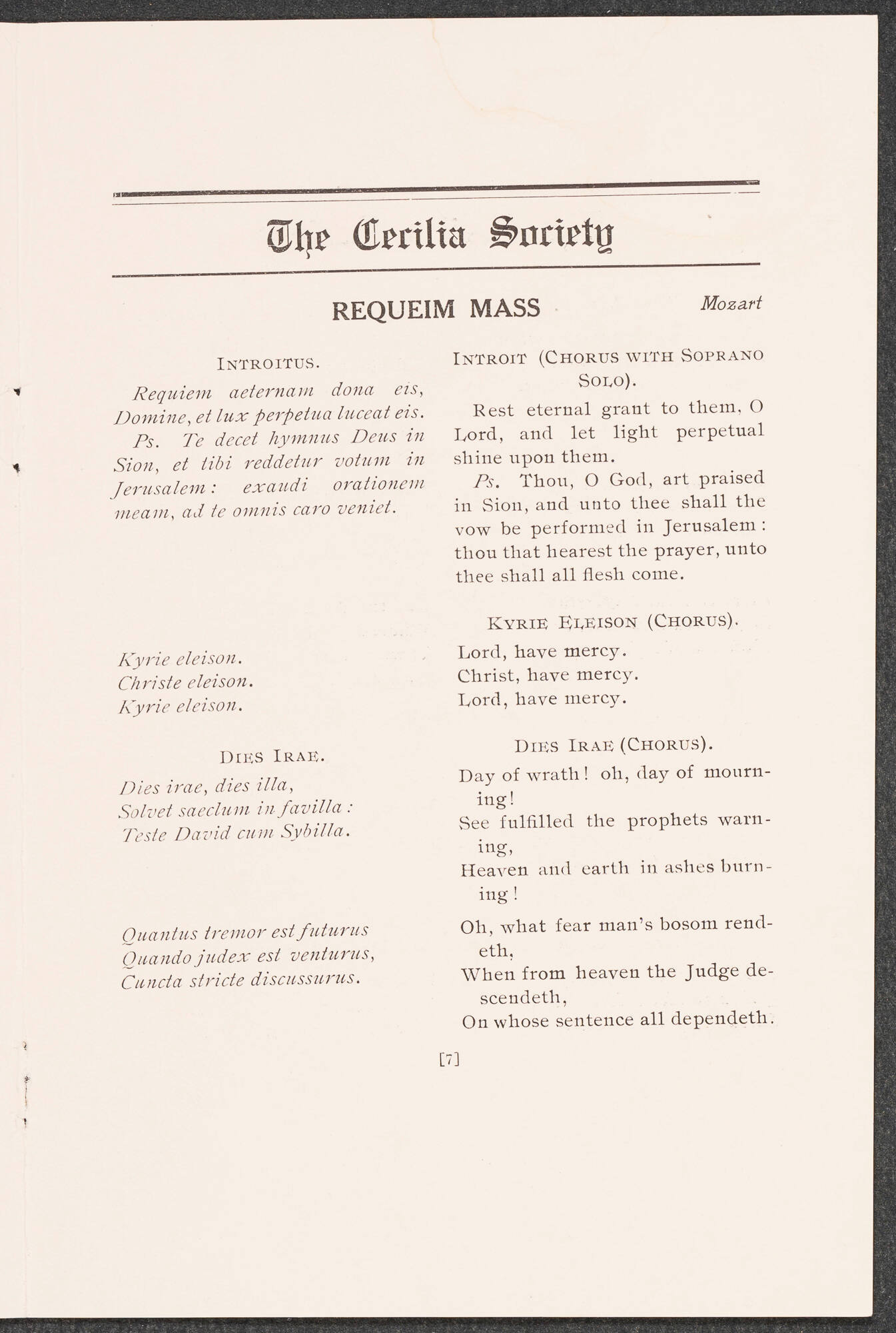 The Cecilia Society

REQUEIM MASS Mozart

INTROITUS.

Requiem aeternam dona eis, Domine, et lux perpetua luceat eis.

Ps. Te decet hymnus Deus in Sion, et tibi reddetur votum in Jerusalem: exaudi orationem meam, ad te omnis caro veniet.

Kyrie eleison.
Christe eleison.
Kyrie eleison.

DIES IRAE.

Dies irae, dies illa,
Solvet saeclum in favilla:
Teste David cum Sybilla.

Quantus tremor est futurus
Quando judex est venturus,
Cuncta stricte discussurus.

INTROIT (CHORUS WITH SOPRANO SOLO).

Rest eternal grant to them, O Lord, and let light perpetual shine upon them.

Ps. Thou, O God, art praised in Sion, and unto thee shall the vow be performed in Jerusalem: thou that hearest the prayer, unto thee shall all flesh come.

KYRIE ELEISON (CHORUS).

Lord, have mercy.
Christ, have mercy.
Lord, have mercy.

DIES IRAE (CHORUS).

Day of wrath! oh, day of mourning!
See fulfilled the prophets warning,
Heaven and earth in ashes burning!

Oh, what fear man's bosom rendeth,
When from heaven the Judge descendeth,
On whose sentence all dependeth.

[7]